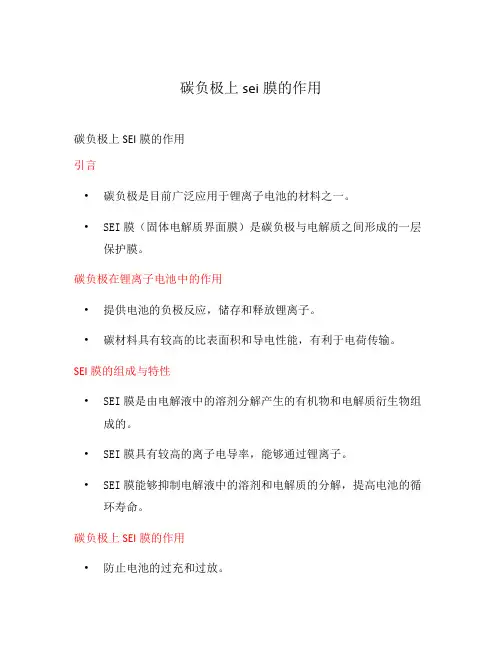 碳负极上 sei 膜的作用

碳负极上 SEI 膜的作用

引言

• 碳负极是目前广泛应用于锂离子电池的材料之一。

• SEI 膜（固体电解质界面膜）是碳负极与电解质之间形成的一层保护膜。

碳负极在锂离子电池中的作用

• 提供电池的负极反应，储存和释放锂离子。

• 碳材料具有较高的比表面积和导电性能，有利于电荷传输。

SEI 膜的组成与特性

• SEI 膜是由电解液中的溶剂分解产生的有机物和电解质衍生物组成的。

• SEI 膜具有较高的离子电导率，能够通过锂离子。

• SEI 膜能够抑制电解液中的溶剂和电解质的分解，提高电池的循环寿命。

碳负极上 SEI 膜的作用

• 防止电池的过充和过放。